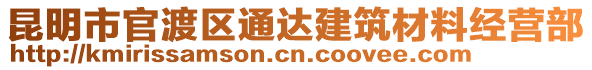 昆明市官渡区通达建筑材料经营部
http://kmirissamson.cn.coovee.com